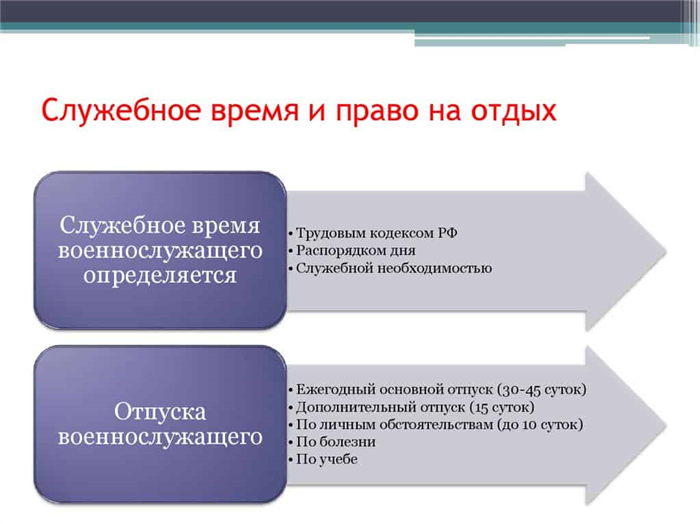 Служебное время и право на отдых

Служебное время военнослужащего определяется

• Трудовым кодексом РФ
• Распорядком дня
• Служебной необходимостью

Отпуска военнослужащего

• Ежегодный основной отпуск (30-45 суток)
• Дополнительный отпуск (15 суток)
• По личным обстоятельствам (до 10 суток)
• По болезни
• По учебе